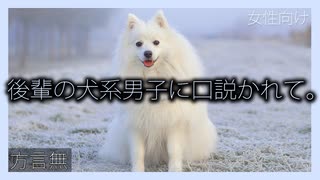 女性向け

後輩の犬系男子に口説かれて。

方言無